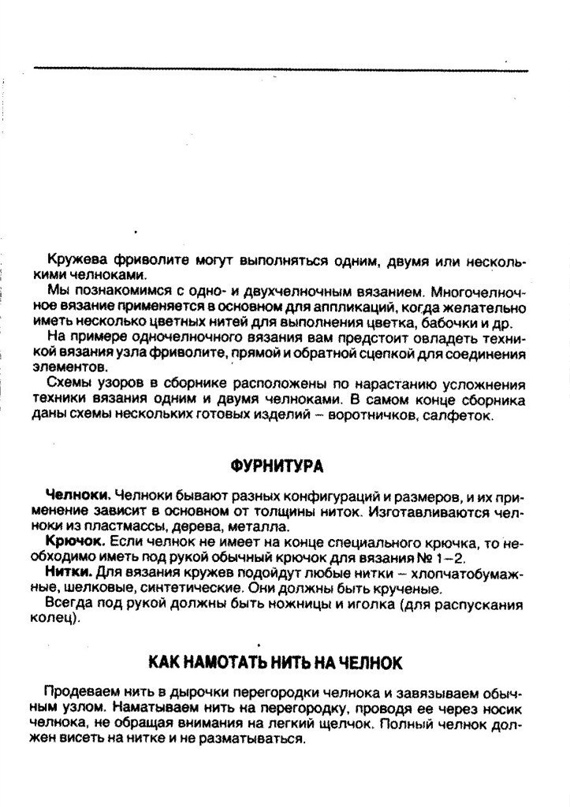 Кружева фриволите могут выполняться одним, двумя или несколькими челноками.

Мы познакомимся с одно- и двухчелночным вязанием. Многочелночное вязание применяется в основном для аппликаций, когда желательно иметь несколько цветных нитей для выполнения цветка, бабочки и др.

На примере одночелночного вязания вам предстоит овладеть техникой вязания узла фриволите, прямой и обратной сцепкой для соединения элементов.

Схемы узоров в сборнике расположены по нарастанию усложнения техники вязания одним и двумя челноками. В самом конце сборника даны схемы нескольких готовых изделий – воротничков, салфеток.

ФУРНИТУРА

Челноки. Челноки бывают разных конфигураций и размеров, и их применение зависит в основном от толщины ниток. Изготавливаются челноки из пластмассы, дерева, металла.

Крючок. Если челнок не имеет на конце специального крючка, то необходимо иметь под рукой обычный крючок для вязания № 1–2.

Нитки. Для вязания кружев подойдут любые нитки – хлопчатобумажные, шелковые, синтетические. Они должны быть крученые.

Всегда под рукой должны быть ножницы и иголка (для распускания колец).

КАК НАМОТАТЬ НИТЬ НА ЧЕЛНОК

Продеваем нить в дырочки перегородки челнока и завязываем обычным узлом. Наматываем нить на перегородку, проводя ее через носик челнока, не обращая внимания на легкий щелчок. Полный челнок должен висеть на нитке и не разматываться.